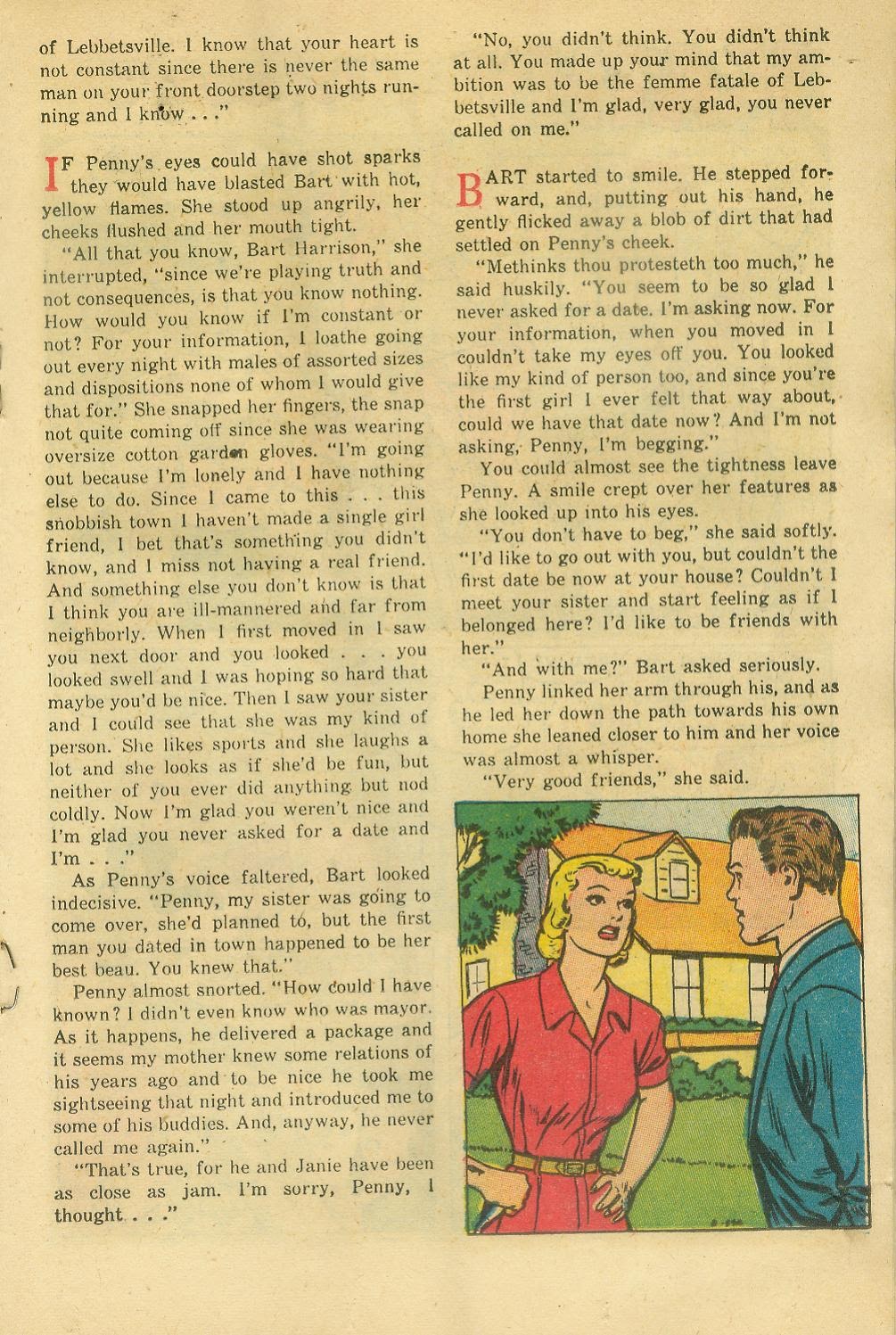 of Lebbetsville. I know that your heart is not constant since there is never the same man on your front doorstep two nights running and I know . . ."

IF Penny's eyes could have shot sparks they would have blasted Bart with hot, yellow flames. She stood up angrily, her cheeks flushed and her mouth tight.

"All that you know, Bart Harrison," she interrupted, "since we're playing truth and not consequences, is that you know nothing. How would you know if I'm constant or not? For your information, I loathe going out every night with males of assorted sizes and dispositions none of whom I would give that for." She snapped her fingers, the snap not quite coming off since she was wearing oversize cotton garden gloves. "I'm going out because I'm lonely and I have nothing else to do. Since I came to this . . . this snobbish town I haven't made a single girl friend, I bet that's something you didn't know, and I miss not having a real friend. And something else you don't know is that I think you are ill-mannered and far from neighborly. When I first moved in I saw you next door and you looked . . . you looked swell and I was hoping so hard that maybe you'd be nice. Then I saw your sister and I could see that she was my kind of person. She likes sports and she laughs a lot and she looks as if she'd be fun, but neither of you ever did anything but nod coldly. Now I'm glad you weren't nice and I'm glad you never asked for a date and I'm . . ."

As Penny's voice faltered, Bart looked indecisive. "Penny, my sister was going to come over, she'd planned to, but the first man you dated in town happened to be her best beau. You knew that."

Penny almost snorted. "How could I have known? I didn't even know who was mayor. As it happens, he delivered a package and it seems my mother knew some relations of his years ago and to be nice he took me sightseeing that night and introduced me to some of his buddies. And, anyway, he never called me again."

"That's true, for he and Janie have been as close as jam. I'm sorry, Penny, I thought . . ."

"No, you didn't think. You didn't think at all. You made up your mind that my ambition was to be the femme fatale of Lebbetsville and I'm glad, very glad, you never called on me."

BART started to smile. He stepped forward, and, putting out his hand, he gently flicked away a blob of dirt that had settled on Penny's cheek.

"Methinks thou protesteth too much," he said huskily. "You seem to be so glad I never asked for a date. I'm asking now. For your information, when you moved in I couldn't take my eyes off you. You looked like my kind of person too, and since you're the first girl I ever felt that way about, could we have that date now? And I'm not asking, Penny, I'm begging."

You could almost see the tightness leave Penny. A smile crept over her features as she looked up into his eyes.

"You don't have to beg," she said softly. "I'd like to go out with you, but couldn't the first date be now at your house? Couldn't I meet your sister and start feeling as if I belonged here? I'd like to be friends with her."

"And with me?" Bart asked seriously.

Penny linked her arm through his, and as he led her down the path towards his own home she leaned closer to him and her voice was almost a whisper.

"Very good friends," she said.